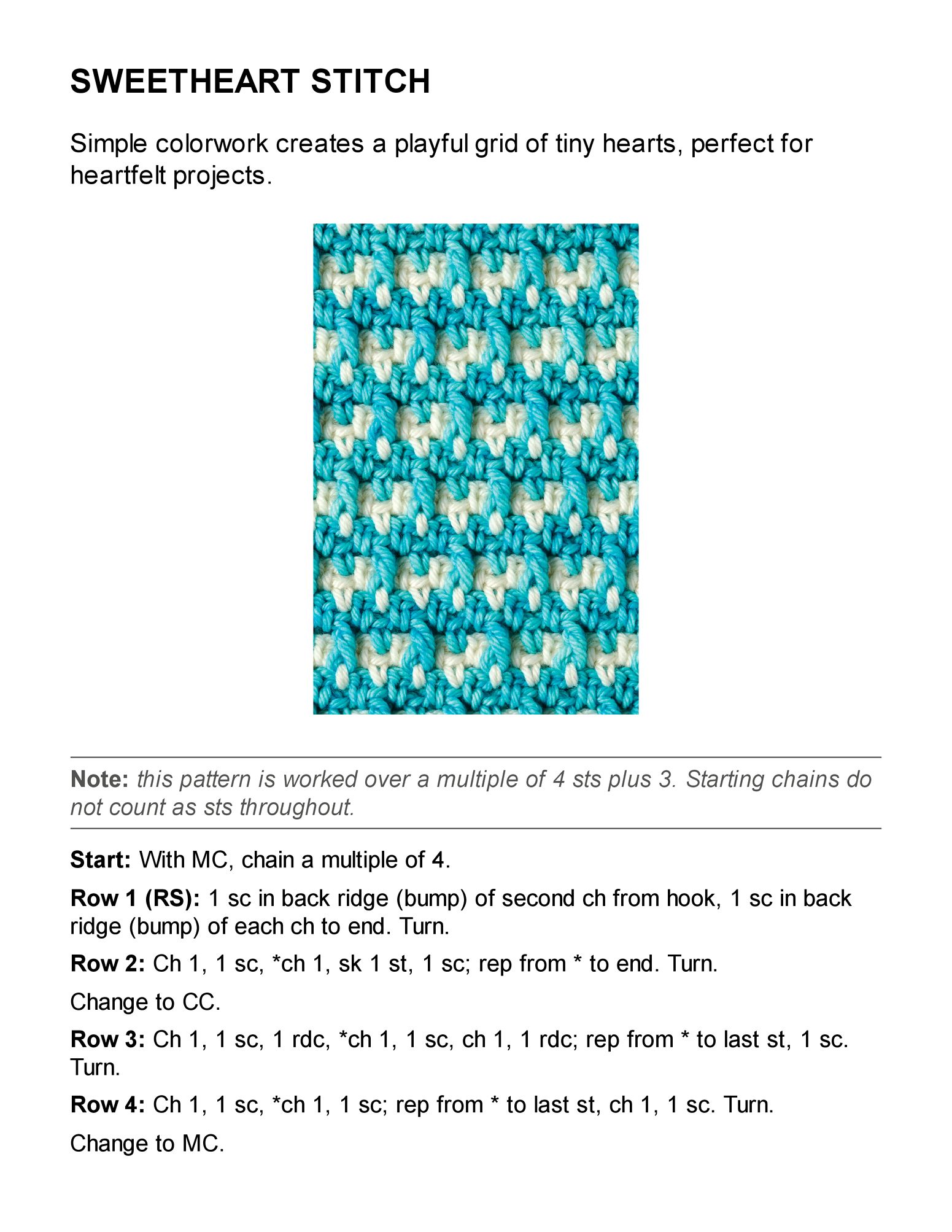 SWEETHEART STITCH

Simple colorwork creates a playful grid of tiny hearts, perfect for heartfelt projects.

Note: this pattern is worked over a multiple of 4 sts plus 3. Starting chains do not count as sts throughout.

Start: With MC, chain a multiple of 4.

Row 1 (RS): 1 sc in back ridge (bump) of second ch from hook, 1 sc in back ridge (bump) of each ch to end. Turn.

Row 2: Ch 1, 1 sc, *ch 1, sk 1 st, 1 sc; rep from * to end. Turn.

Change to CC.

Row 3: Ch 1, 1 sc, 1 rdc, *ch 1, 1 sc, ch 1, 1 rdc; rep from * to last st, 1 sc. Turn.

Row 4: Ch 1, 1 sc, *ch 1, 1 sc; rep from * to last st, ch 1, 1 sc. Turn.

Change to MC.